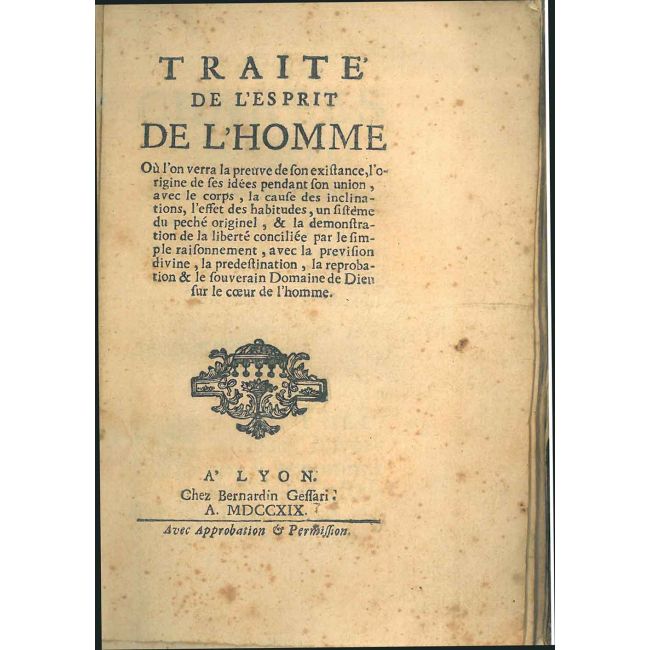 TRAITE'
DE L'ESPRIT
DE L'HOMME

Où l'on verra la preuve de ſon existance, l'origine de ſes idées pendant ſon union, avec le corps, la cauſe des inclinations, l'effet des habitudes, un ſistême du peché originel, & la demonstration de la liberté conciliée par le ſimple raiſonnement, avec la previſion divine, la predestination, la reprobation & le ſouverain Domaine de Dieu ſur le cœur de l'homme.

A' LYON.
Chez Bernardin Geſſari.
A. MDCCXIX.

Avec Approbation & Permiſſion.